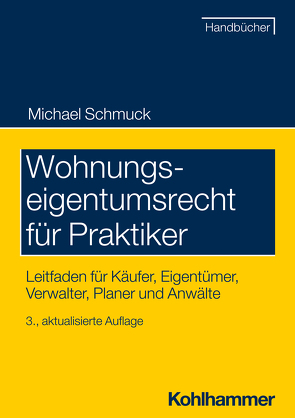 Handbücher

Michael Schmuck

Wohnungseigentumsrecht für Praktiker

Leitfaden für Käufer, Eigentümer, Verwalter, Planer und Anwälte

3., aktualisierte Auflage

Kohlhammer